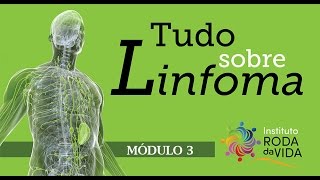 Tudo sobre Linfoma

MÓDULO 3

Instituto RODA da VIDA